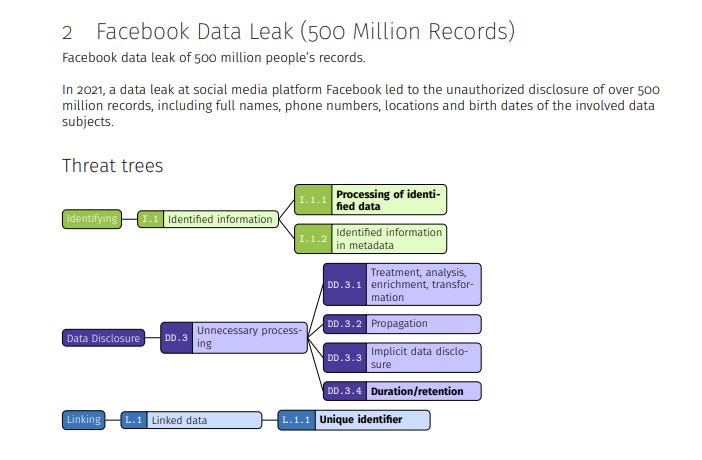 2 Facebook Data Leak (500 Million Records)

Facebook data leak of 500 million people's records.

In 2021, a data leak at social media platform Facebook led to the unauthorized disclosure of over 500 million records, including full names, phone numbers, locations and birth dates of the involved data subjects.

Threat trees

Identifying
I.1 Identified information
I.1.1 Processing of identified data
I.1.2 Identified information in metadata

Data Disclosure
DD.3 Unnecessary processing
DD.3.1 Treatment, analysis, enrichment, transformation
DD.3.2 Propagation
DD.3.3 Implicit data disclosure
DD.3.4 Duration/retention

Linking
L.1 Linked data
L.1.1 Unique identifier